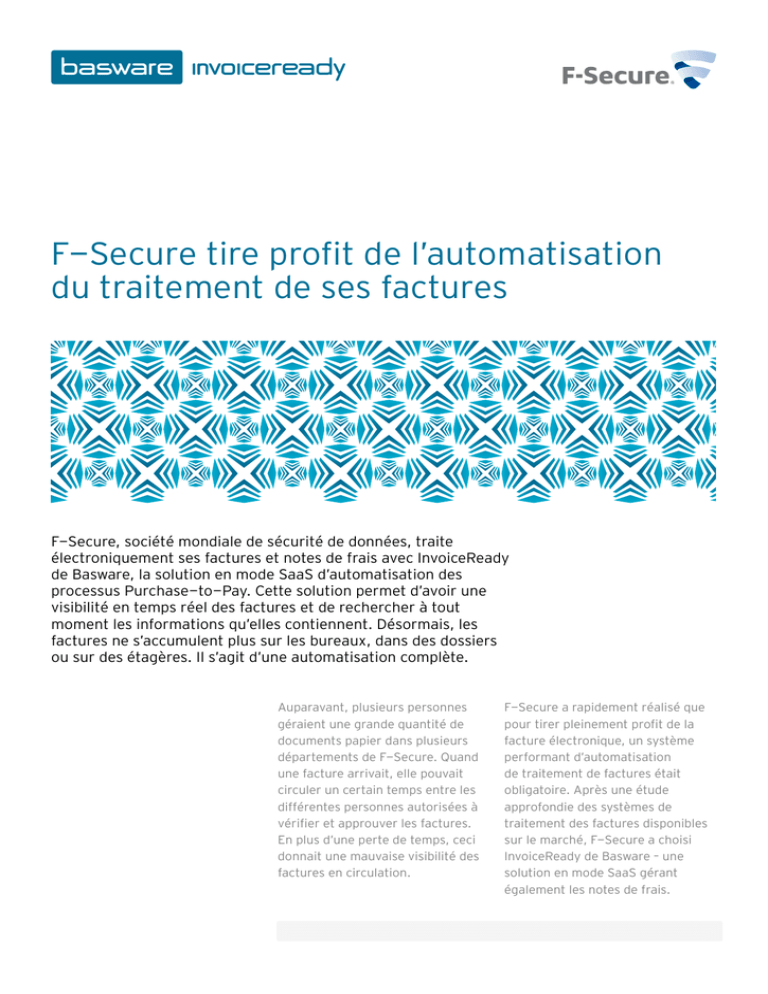 basware invoiceready

F-Secure.

F–Secure tire profit de l'automatisation du traitement de ses factures

F–Secure, société mondiale de sécurité de données, traite électroniquement ses factures et notes de frais avec InvoiceReady de Basware, la solution en mode SaaS d'automatisation des processus Purchase–to–Pay. Cette solution permet d'avoir une visibilité en temps réel des factures et de rechercher à tout moment les informations qu'elles contiennent. Désormais, les factures ne s'accumulent plus sur les bureaux, dans des dossiers ou sur des étagères. Il s'agit d'une automatisation complète.

Auparavant, plusieurs personnes géraient une grande quantité de documents papier dans plusieurs départements de F–Secure. Quand une facture arrivait, elle pouvait circuler un certain temps entre les différentes personnes autorisées à vérifier et approuver les factures. En plus d'une perte de temps, ceci donnait une mauvaise visibilité des factures en circulation.

F–Secure a rapidement réalisé que pour tirer pleinement profit de la facture électronique, un système performant d'automatisation de traitement de factures était obligatoire. Après une étude approfondie des systèmes de traitement des factures disponibles sur le marché, F–Secure a choisi InvoiceReady de Basware – une solution en mode SaaS gérant également les notes de frais.